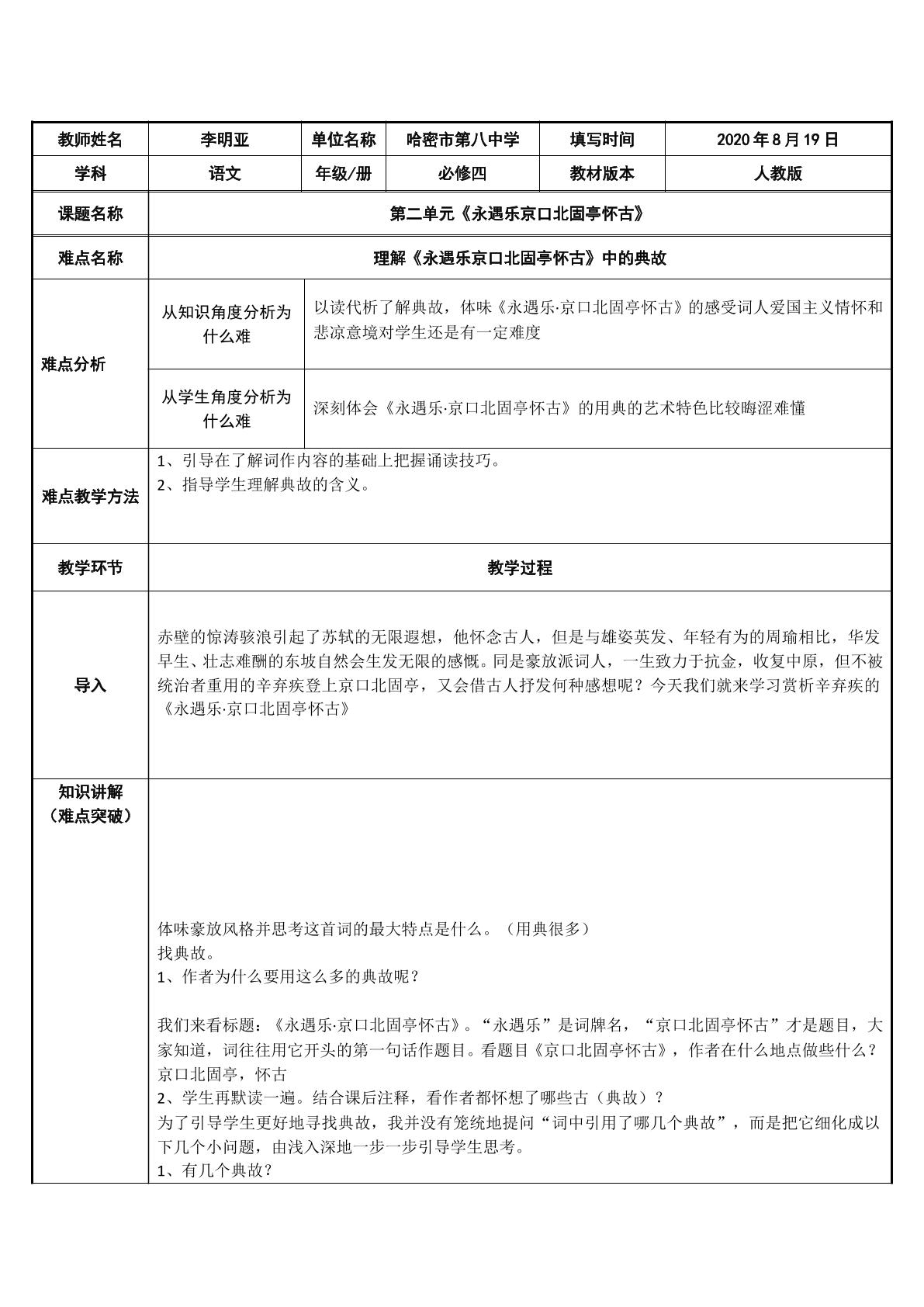 | 教师姓名 | 李明亚 | 单位名称 | 哈密市第八中学 | 填写时间 | 2020年8月19日 |
|---|---|---|---|---|---|
| 学科 | 语文 | 年级/册 | 必修四 | 教材版本 | 人教版 |
| 课题名称 | 第二单元《永遇乐京口北固亭怀古》 | | | | |
| 难点名称 | 理解《永遇乐京口北固亭怀古》中的典故 | | | | |
| 难点分析 | 从知识角度分析为什么难 | 以读代析了解典故，体味《永遇乐·京口北固亭怀古》的感受词人爱国主义情怀和悲凉意境对学生还是有一定难度 | | | |
| | 从学生角度分析为什么难 | 深刻体会《永遇乐·京口北固亭怀古》的用典的艺术特色比较晦涩难懂 | | | |
| 难点教学方法 | 1、引导在了解词作内容的基础上把握诵读技巧。 2、指导学生理解典故的含义。 | | | | |
| 教学环节 | 教学过程 | | | | |
| 导入 | 赤壁的惊涛骇浪引起了苏轼的无限遐想，他怀念古人，但是与雄姿英发、年轻有为的周瑜相比，华发早生、壮志难酬的东坡自然会生发无限的感慨。同是豪放派词人，一生致力于抗金，收复中原，但不被统治者重用的辛弃疾登上京口北固亭，又会借古人抒发何种感想呢？今天我们就来学习赏析辛弃疾的《永遇乐·京口北固亭怀古》 | | | | |
| 知识讲解（难点突破） | 体味豪放风格并思考这首词的最大特点是什么。（用典很多） 找典故。 1、作者为什么要用这么多的典故呢？ 我们来看标题：《永遇乐·京口北固亭怀古》。“永遇乐”是词牌名，“京口北固亭怀古”才是题目，大家知道，词往往用它开头的第一句话作题目。看题目《京口北固亭怀古》，作者在什么地点做些什么？京口北固亭，怀古 2、学生再默读一遍。结合课后注释，看作者都怀想了哪些古（典故）？ 为了引导学生更好地寻找典故，我并没有笼统地提问“词中引用了哪几个典故”，而是把它细化成以下几个小问题，由浅入深地一步一步引导学生思考。 1、有几个典故？ | | | | |